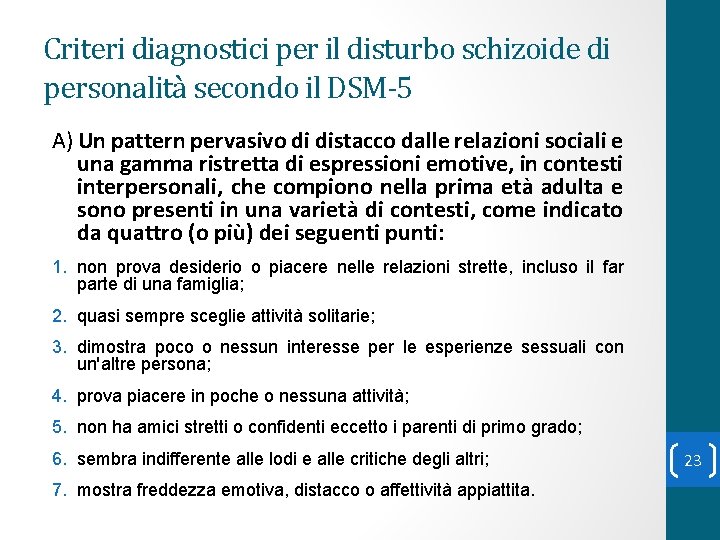 Criteri diagnostici per il disturbo schizoide di personalità secondo il DSM-5

A) Un pattern pervasivo di distacco dalle relazioni sociali e una gamma ristretta di espressioni emotive, in contesti interpersonali, che compiono nella prima età adulta e sono presenti in una varietà di contesti, come indicato da quattro (o più) dei seguenti punti:

1. non prova desiderio o piacere nelle relazioni strette, incluso il far parte di una famiglia;
2. quasi sempre sceglie attività solitarie;
3. dimostra poco o nessun interesse per le esperienze sessuali con un'altre persona;
4. prova piacere in poche o nessuna attività;
5. non ha amici stretti o confidenti eccetto i parenti di primo grado;
6. sembra indifferente alle lodi e alle critiche degli altri;
7. mostra freddezza emotiva, distacco o affettività appiattita.

23